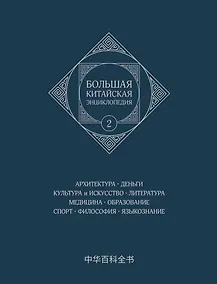 БОЛЬШАЯ КИТАЙСКАЯ ЭНЦИКЛОПЕДИЯ

2

АРХИТЕКТУРА · ДЕНЬГИ
КУЛЬТУРА и ИСКУССТВО · ЛИТЕРАТУРА
МЕДИЦИНА · ОБРАЗОВАНИЕ
СПОРТ · ФИЛОСОФИЯ · ЯЗЫКОЗНАНИЕ

中华百科全书